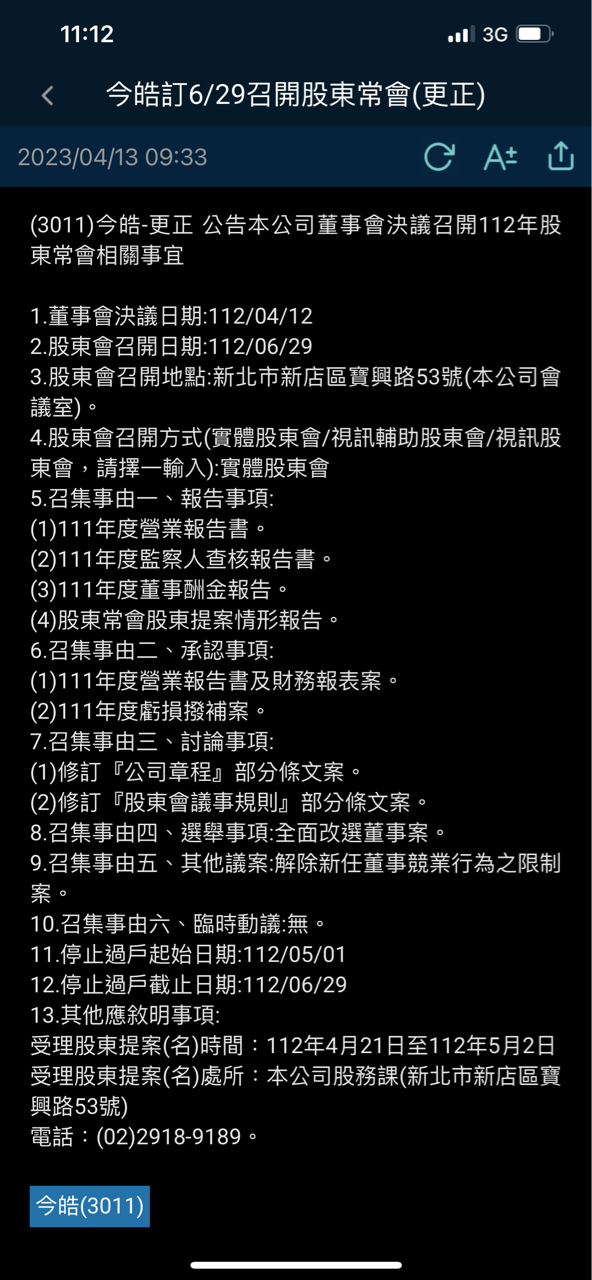 11:12

3G

今皓訂6/29召開股東常會(更正)

2023/04/13 09:33

(3011)今皓-更正 公告本公司董事會決議召開112年股東常會相關事宜

1.董事會決議日期:112/04/12
2.股東會召開日期:112/06/29
3.股東會召開地點:新北市新店區寶興路53號(本公司會議室)。
4.股東會召開方式(實體股東會/視訊輔助股東會/視訊股東會，請擇一輸入):實體股東會
5.召集事由一、報告事項:
(1)111年度營業報告書。
(2)111年度監察人查核報告書。
(3)111年度董事酬金報告。
(4)股東常會股東提案情形報告。
6.召集事由二、承認事項:
(1)111年度營業報告書及財務報表案。
(2)111年度虧損撥補案。
7.召集事由三、討論事項:
(1)修訂『公司章程』部分條文案。
(2)修訂『股東會議事規則』部分條文案。
8.召集事由四、選舉事項:全面改選董事案。
9.召集事由五、其他議案:解除新任董事競業行為之限制案。
10.召集事由六、臨時動議:無。
11.停止過戶起始日期:112/05/01
12.停止過戶截止日期:112/06/29
13.其他應敘明事項:
受理股東提案(名)時間：112年4月21日至112年5月2日
受理股東提案(名)處所：本公司股務課(新北市新店區寶興路53號)
電話：(02)2918-9189。

今皓(3011)